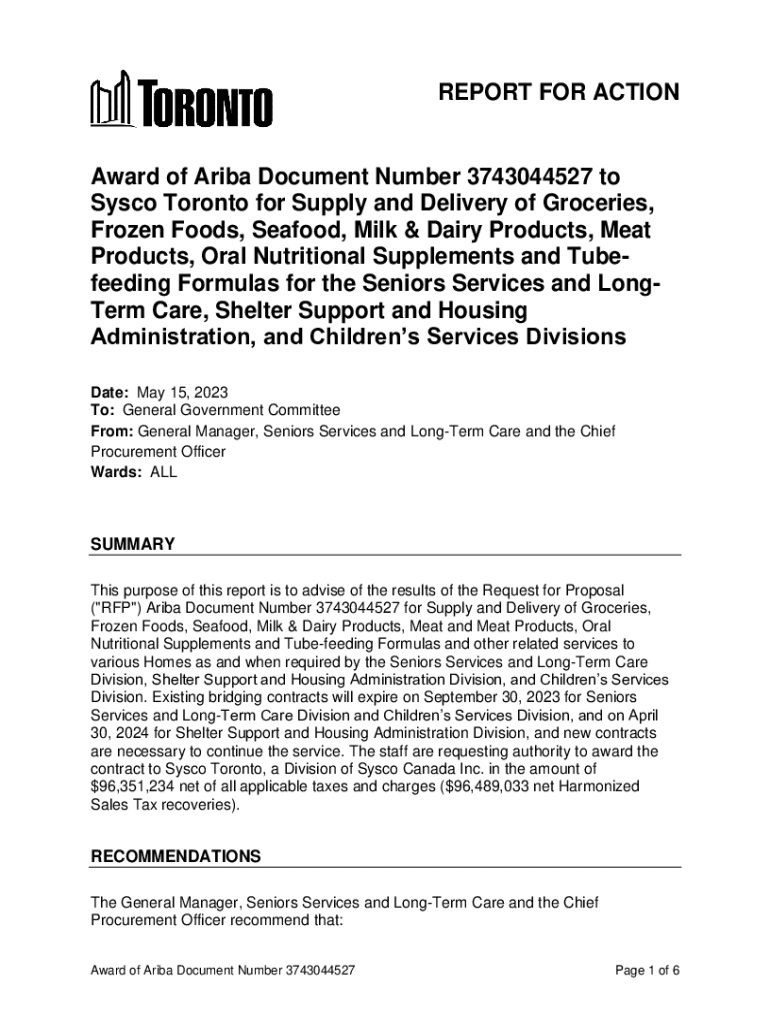 TORONTO

REPORT FOR ACTION

Award of Ariba Document Number 3743044527 to Sysco Toronto for Supply and Delivery of Groceries, Frozen Foods, Seafood, Milk & Dairy Products, Meat Products, Oral Nutritional Supplements and Tube-feeding Formulas for the Seniors Services and Long-Term Care, Shelter Support and Housing Administration, and Children's Services Divisions

Date: May 15, 2023
To: General Government Committee
From: General Manager, Seniors Services and Long-Term Care and the Chief Procurement Officer
Wards: ALL

SUMMARY

This purpose of this report is to advise of the results of the Request for Proposal ("RFP") Ariba Document Number 3743044527 for Supply and Delivery of Groceries, Frozen Foods, Seafood, Milk & Dairy Products, Meat and Meat Products, Oral Nutritional Supplements and Tube-feeding Formulas and other related services to various Homes as and when required by the Seniors Services and Long-Term Care Division, Shelter Support and Housing Administration Division, and Children's Services Division. Existing bridging contracts will expire on September 30, 2023 for Seniors Services and Long-Term Care Division and Children's Services Division, and on April 30, 2024 for Shelter Support and Housing Administration Division, and new contracts are necessary to continue the service. The staff are requesting authority to award the contract to Sysco Toronto, a Division of Sysco Canada Inc. in the amount of $96,351,234 net of all applicable taxes and charges ($96,489,033 net Harmonized Sales Tax recoveries).

RECOMMENDATIONS

The General Manager, Seniors Services and Long-Term Care and the Chief Procurement Officer recommend that:

Award of Ariba Document Number 3743044527

Page 1 of 6